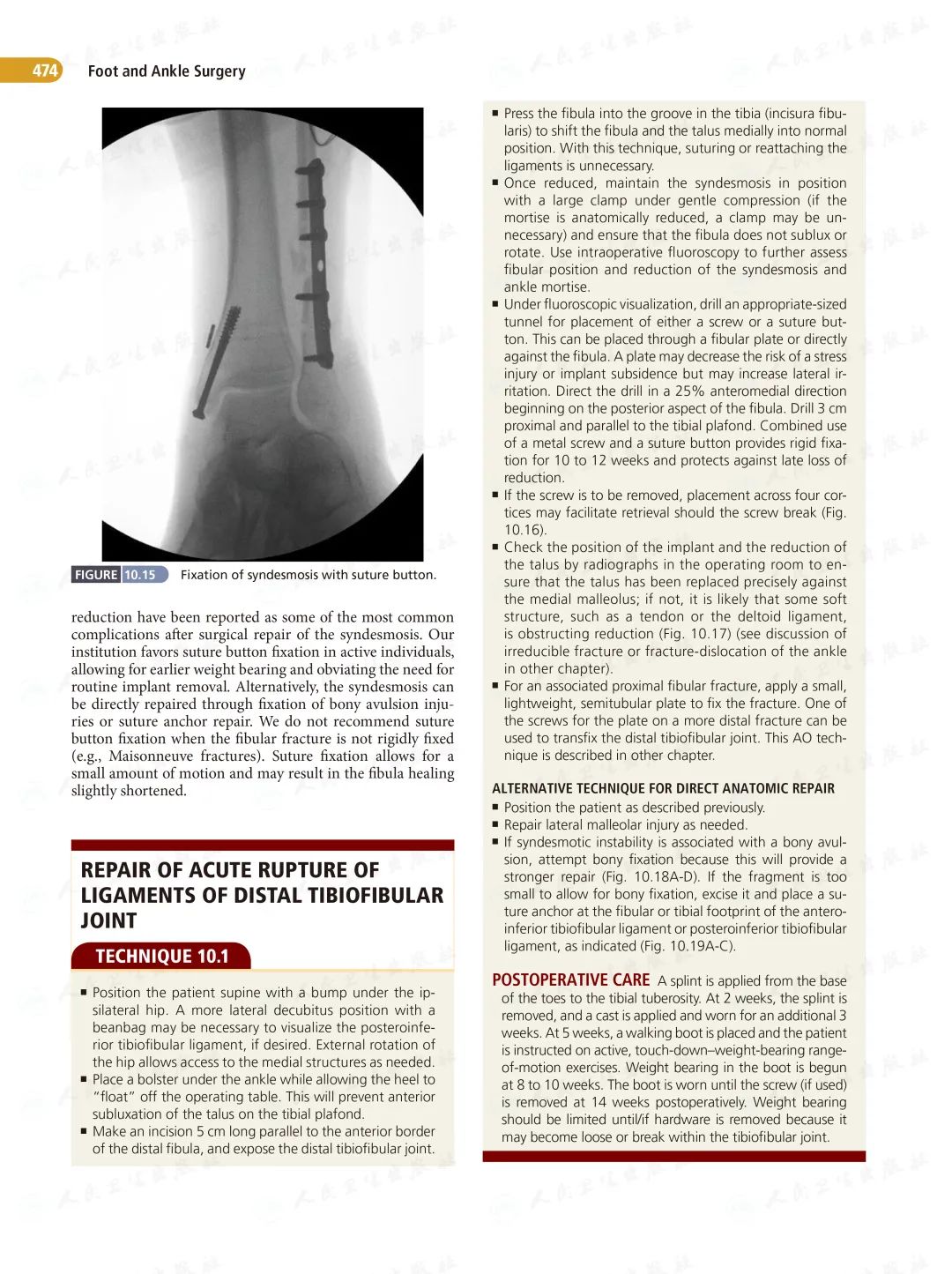 474 Foot and Ankle Surgery

FIGURE 10.15 Fixation of syndesmosis with suture button.

reduction have been reported as some of the most common complications after surgical repair of the syndesmosis. Our institution favors suture button fixation in active individuals, allowing for earlier weight bearing and obviating the need for routine implant removal. Alternatively, the syndesmosis can be directly repaired through fixation of bony avulsion injuries or suture anchor repair. We do not recommend suture button fixation when the fibular fracture is not rigidly fixed (e.g., Maisonneuve fractures). Suture fixation allows for a small amount of motion and may result in the fibula healing slightly shortened.

REPAIR OF ACUTE RUPTURE OF LIGAMENTS OF DISTAL TIBIOFIBULAR JOINT

TECHNIQUE 10.1

■ Position the patient supine with a bump under the ipsilateral hip. A more lateral decubitus position with a beanbag may be necessary to visualize the posteroinferior tibiofibular ligament, if desired. External rotation of the hip allows access to the medial structures as needed.
■ Place a bolster under the ankle while allowing the heel to "float" off the operating table. This will prevent anterior subluxation of the talus on the tibial plafond.
■ Make an incision 5 cm long parallel to the anterior border of the distal fibula, and expose the distal tibiofibular joint.

■ Press the fibula into the groove in the tibia (incisura fibularis) to shift the fibula and the talus medially into normal position. With this technique, suturing or reattaching the ligaments is unnecessary.
■ Once reduced, maintain the syndesmosis in position with a large clamp under gentle compression (if the mortise is anatomically reduced, a clamp may be unnecessary) and ensure that the fibula does not sublux or rotate. Use intraoperative fluoroscopy to further assess fibular position and reduction of the syndesmosis and ankle mortise.
■ Under fluoroscopic visualization, drill an appropriate-sized tunnel for placement of either a screw or a suture button. This can be placed through a fibular plate or directly against the fibula. A plate may decrease the risk of a stress injury or implant subsidence but may increase lateral irritation. Direct the drill in a 25% anteromedial direction beginning on the posterior aspect of the fibula. Drill 3 cm proximal and parallel to the tibial plafond. Combined use of a metal screw and a suture button provides rigid fixation for 10 to 12 weeks and protects against late loss of reduction.
■ If the screw is to be removed, placement across four cortices may facilitate retrieval should the screw break (Fig. 10.16).
■ Check the position of the implant and the reduction of the talus by radiographs in the operating room to ensure that the talus has been replaced precisely against the medial malleolus; if not, it is likely that some soft structure, such as a tendon or the deltoid ligament, is obstructing reduction (Fig. 10.17) (see discussion of irreducible fracture or fracture-dislocation of the ankle in other chapter).
■ For an associated proximal fibular fracture, apply a small, lightweight, semitubular plate to fix the fracture. One of the screws for the plate on a more distal fracture can be used to transfix the distal tibiofibular joint. This AO technique is described in other chapter.

ALTERNATIVE TECHNIQUE FOR DIRECT ANATOMIC REPAIR
■ Position the patient as described previously.
■ Repair lateral malleolar injury as needed.
■ If syndesmotic instability is associated with a bony avulsion, attempt bony fixation because this will provide a stronger repair (Fig. 10.18A-D). If the fragment is too small to allow for bony fixation, excise it and place a suture anchor at the fibular or tibial footprint of the anteroinferior tibiofibular ligament or posteroinferior tibiofibular ligament, as indicated (Fig. 10.19A-C).

POSTOPERATIVE CARE A splint is applied from the base of the toes to the tibial tuberosity. At 2 weeks, the splint is removed, and a cast is applied and worn for an additional 3 weeks. At 5 weeks, a walking boot is placed and the patient is instructed on active, touch-down–weight-bearing range-of-motion exercises. Weight bearing in the boot is begun at 8 to 10 weeks. The boot is worn until the screw (if used) is removed at 14 weeks postoperatively. Weight bearing should be limited until/if hardware is removed because it may become loose or break within the tibiofibular joint.